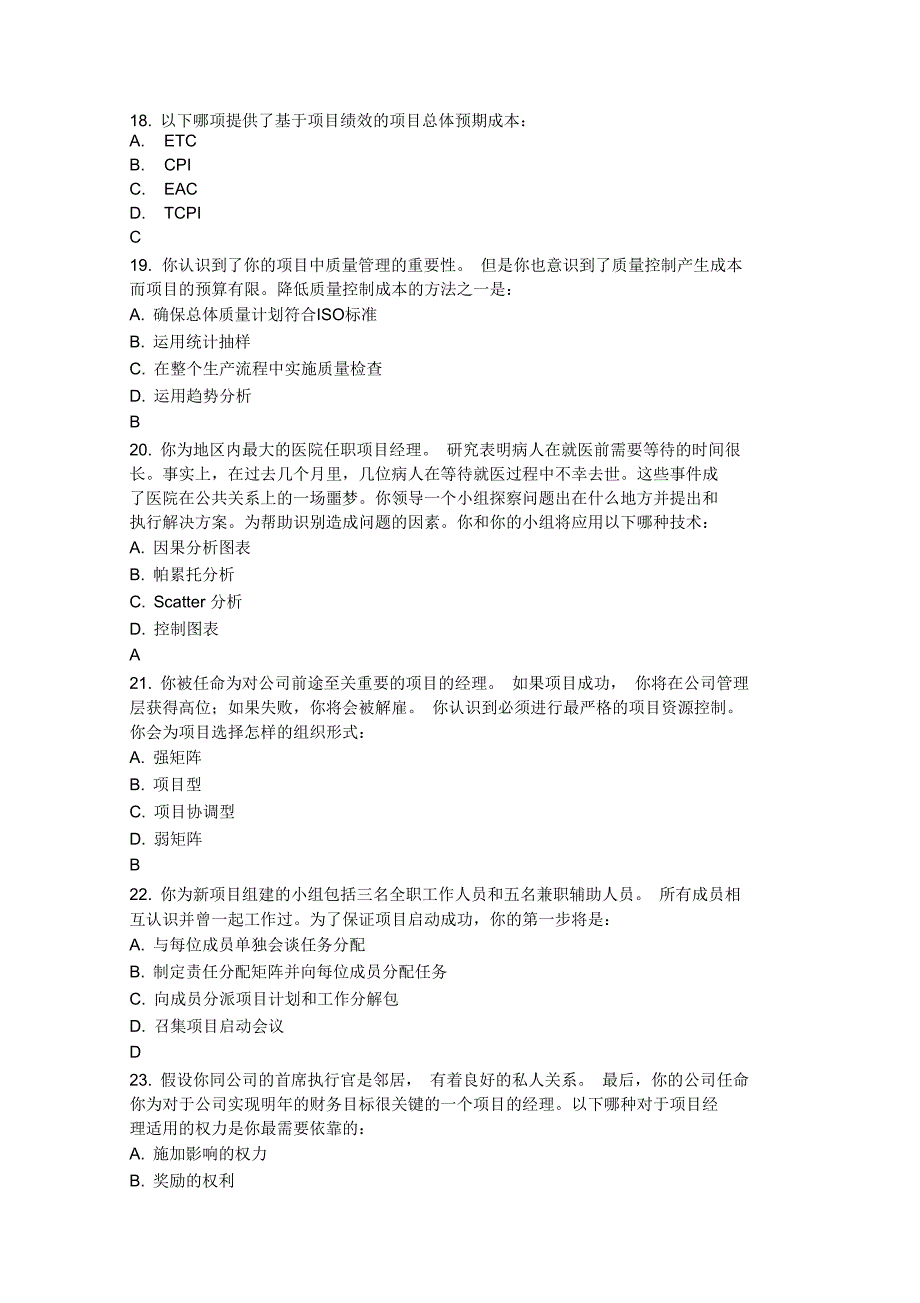 18. 以下哪项提供了基于项目绩效的项目总体预期成本：
A. ETC
B. CPI
C. EAC
D. TCPI
C

19. 你认识到了你的项目中质量管理的重要性。 但是你也意识到了质量控制产生成本而项目的预算有限。降低质量控制成本的方法之一是：
A. 确保总体质量计划符合ISO标准
B. 运用统计抽样
C. 在整个生产流程中实施质量检查
D. 运用趋势分析
B

20. 你为地区内最大的医院任职项目经理。 研究表明病人在就医前需要等待的时间很长。事实上，在过去几个月里，几位病人在等待就医过程中不幸去世。这些事件成了医院在公共关系上的一场噩梦。你领导一个小组探察问题出在什么地方并提出和执行解决方案。为帮助识别造成问题的因素。你和你的小组将应用以下哪种技术：
A. 因果分析图表
B. 帕累托分析
C. Scatter 分析
D. 控制图表
A

21. 你被任命为对公司前途至关重要的项目的经理。 如果项目成功， 你将在公司管理层获得高位；如果失败，你将会被解雇。 你认识到必须进行最严格的项目资源控制。你会为项目选择怎样的组织形式：
A. 强矩阵
B. 项目型
C. 项目协调型
D. 弱矩阵
B

22. 你为新项目组建的小组包括三名全职工作人员和五名兼职辅助人员。 所有成员相互认识并曾一起工作过。为了保证项目启动成功，你的第一步将是：
A. 与每位成员单独会谈任务分配
B. 制定责任分配矩阵并向每位成员分配任务
C. 向成员分派项目计划和工作分解包
D. 召集项目启动会议
D

23. 假设你同公司的首席执行官是邻居， 有着良好的私人关系。 最后，你的公司任命你为对于公司实现明年的财务目标很关键的一个项目的经理。以下哪种对于项目经理适用的权力是你最需要依靠的：
A. 施加影响的权力
B. 奖励的权利